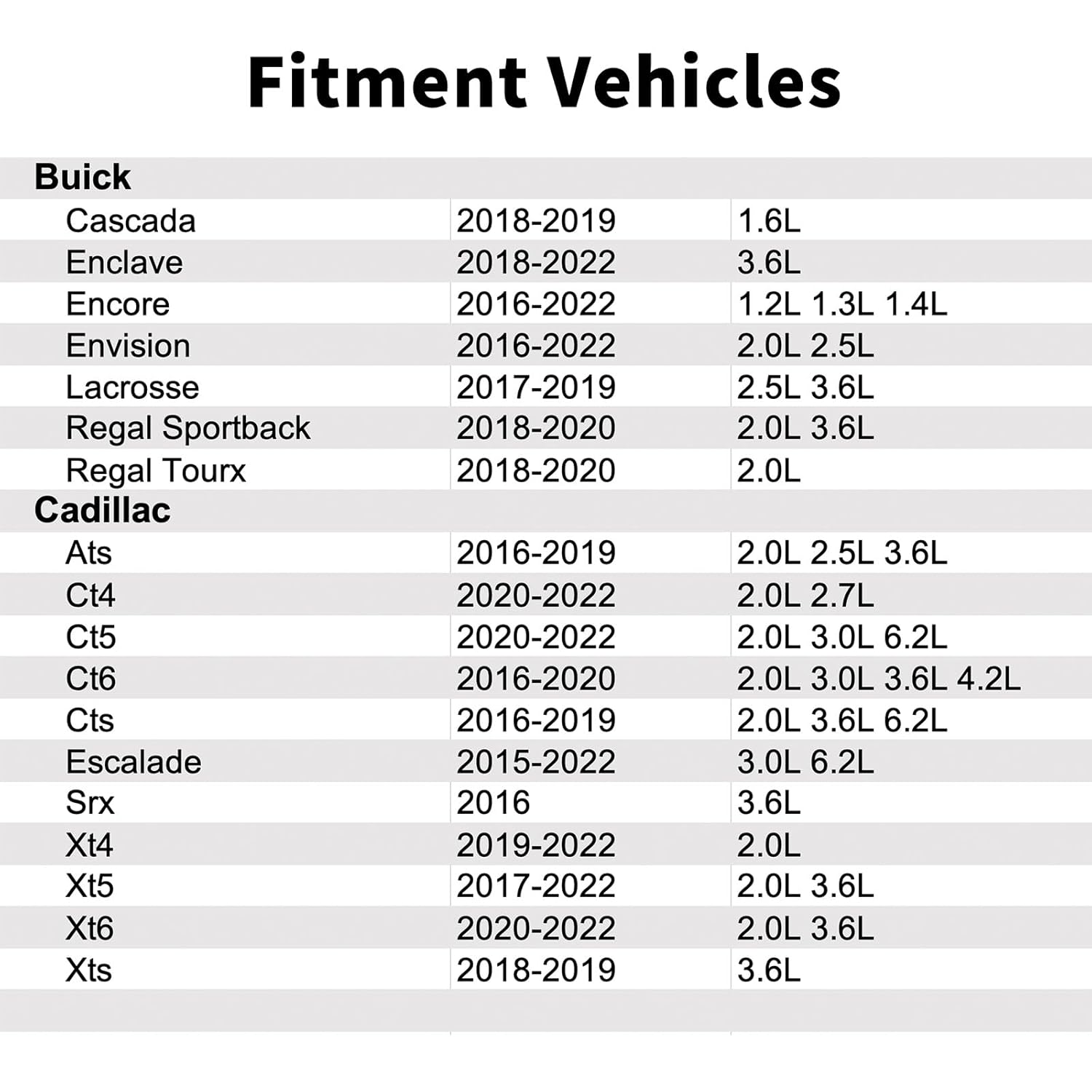 Fitment Vehicles

| Buick | | |
|---|---|---|
| Cascada | 2018-2019 | 1.6L |
| Enclave | 2018-2022 | 3.6L |
| Encore | 2016-2022 | 1.2L 1.3L 1.4L |
| Envision | 2016-2022 | 2.0L 2.5L |
| Lacrosse | 2017-2019 | 2.5L 3.6L |
| Regal Sportback | 2018-2020 | 2.0L 3.6L |
| Regal Tourx | 2018-2020 | 2.0L |
| Cadillac | | |
| Ats | 2016-2019 | 2.0L 2.5L 3.6L |
| Ct4 | 2020-2022 | 2.0L 2.7L |
| Ct5 | 2020-2022 | 2.0L 3.0L 6.2L |
| Ct6 | 2016-2020 | 2.0L 3.0L 3.6L 4.2L |
| Cts | 2016-2019 | 2.0L 3.6L 6.2L |
| Escalade | 2015-2022 | 3.0L 6.2L |
| Srx | 2016 | 3.6L |
| Xt4 | 2019-2022 | 2.0L |
| Xt5 | 2017-2022 | 2.0L 3.6L |
| Xt6 | 2020-2022 | 2.0L 3.6L |
| Xts | 2018-2019 | 3.6L |